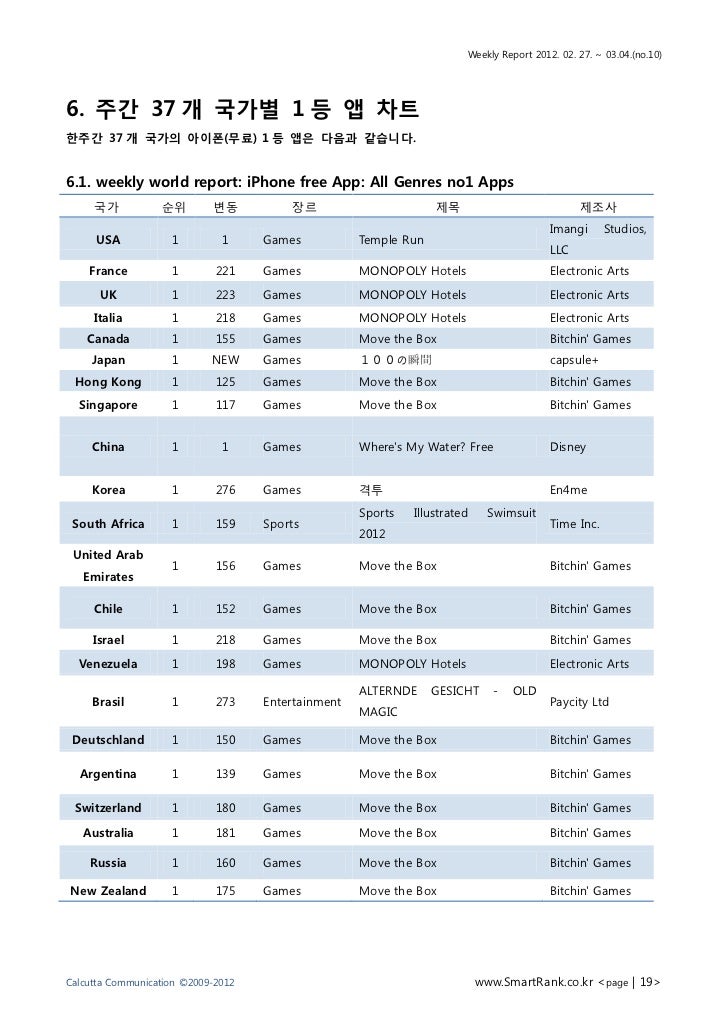 Weekly Report 2012. 02. 27. ~ 03.04.(no.10)

6. 주간 37 개 국가별 1 등 앱 차트

한주간 37 개 국가의 아이폰(무료) 1 등 앱은 다음과 같습니다.

6.1. weekly world report: iPhone free App: All Genres no1 Apps

| 국가 | 순위 | 변동 | 장르 | 제목 | 제조사 |
|---|---|---|---|---|---|
| USA | 1 | 1 | Games | Temple Run | Imangi Studios, LLC |
| France | 1 | 221 | Games | MONOPOLY Hotels | Electronic Arts |
| UK | 1 | 223 | Games | MONOPOLY Hotels | Electronic Arts |
| Italia | 1 | 218 | Games | MONOPOLY Hotels | Electronic Arts |
| Canada | 1 | 155 | Games | Move the Box | Bitchin' Games |
| Japan | 1 | NEW | Games | １００の瞬間 | capsule+ |
| Hong Kong | 1 | 125 | Games | Move the Box | Bitchin' Games |
| Singapore | 1 | 117 | Games | Move the Box | Bitchin' Games |
| China | 1 | 1 | Games | Where's My Water? Free | Disney |
| Korea | 1 | 276 | Games | 격투 | En4me |
| South Africa | 1 | 159 | Sports | Sports Illustrated Swimsuit 2012 | Time Inc. |
| United Arab Emirates | 1 | 156 | Games | Move the Box | Bitchin' Games |
| Chile | 1 | 152 | Games | Move the Box | Bitchin' Games |
| Israel | 1 | 218 | Games | Move the Box | Bitchin' Games |
| Venezuela | 1 | 198 | Games | MONOPOLY Hotels | Electronic Arts |
| Brasil | 1 | 273 | Entertainment | ALTERNDE GESICHT - OLD MAGIC | Paycity Ltd |
| Deutschland | 1 | 150 | Games | Move the Box | Bitchin' Games |
| Argentina | 1 | 139 | Games | Move the Box | Bitchin' Games |
| Switzerland | 1 | 180 | Games | Move the Box | Bitchin' Games |
| Australia | 1 | 181 | Games | Move the Box | Bitchin' Games |
| Russia | 1 | 160 | Games | Move the Box | Bitchin' Games |
| New Zealand | 1 | 175 | Games | Move the Box | Bitchin' Games |

Calcutta Communication ©2009-2012 www.SmartRank.co.kr <page | 19>